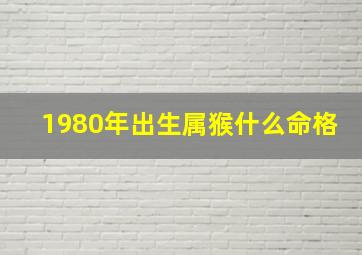 1980年出生属猴什么命格